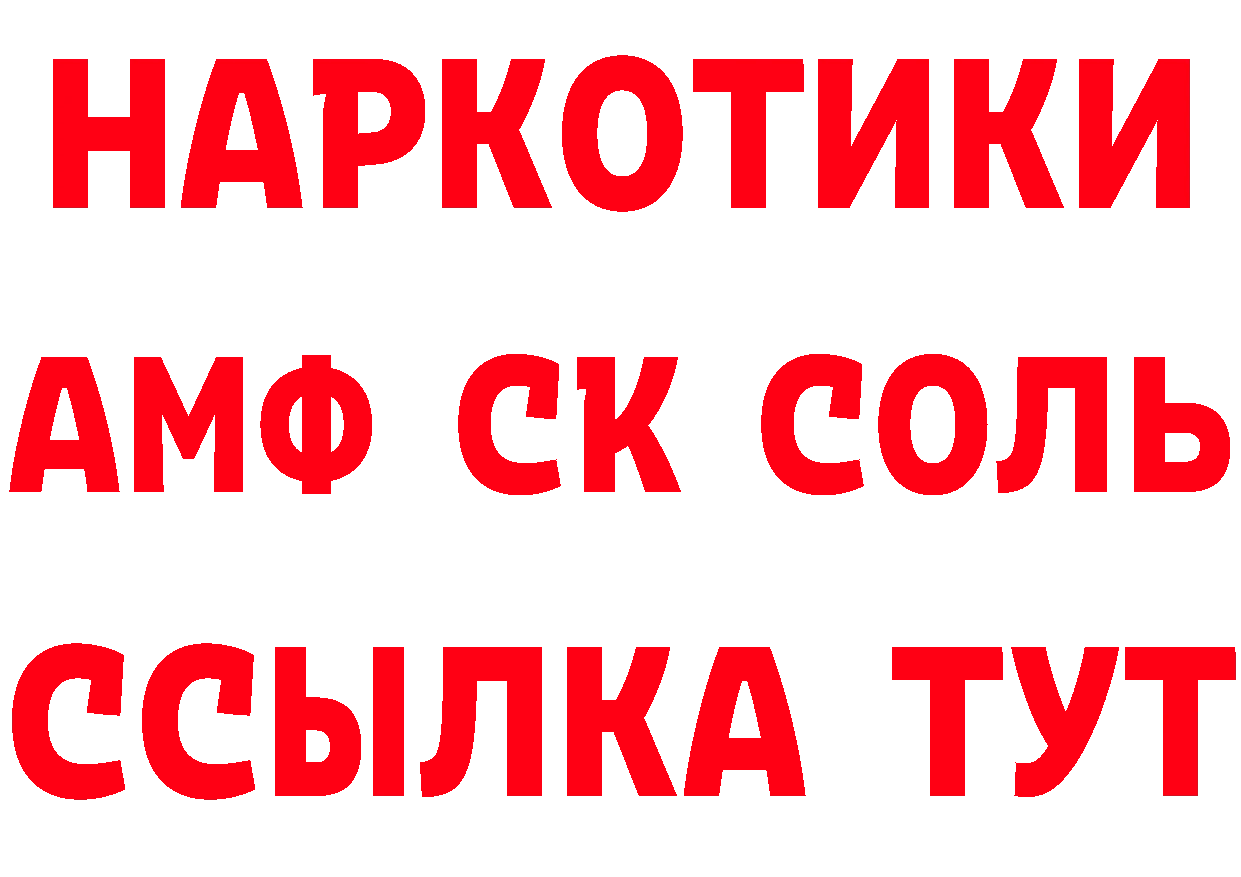 НАРКОТИКИ
АМФ СК СОЛЬ
ССЫЛКА ТУТ